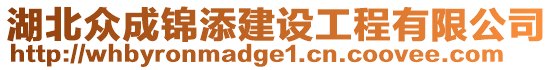 湖北众成锦添建设工程有限公司
http://whbyronmadge1.cn.coovee.com